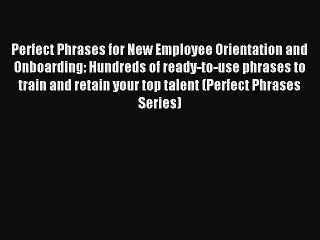 Perfect Phrases for New Employee Orientation and Onboarding: Hundreds of ready-to-use phrases to train and retain your top talent (Perfect Phrases Series)